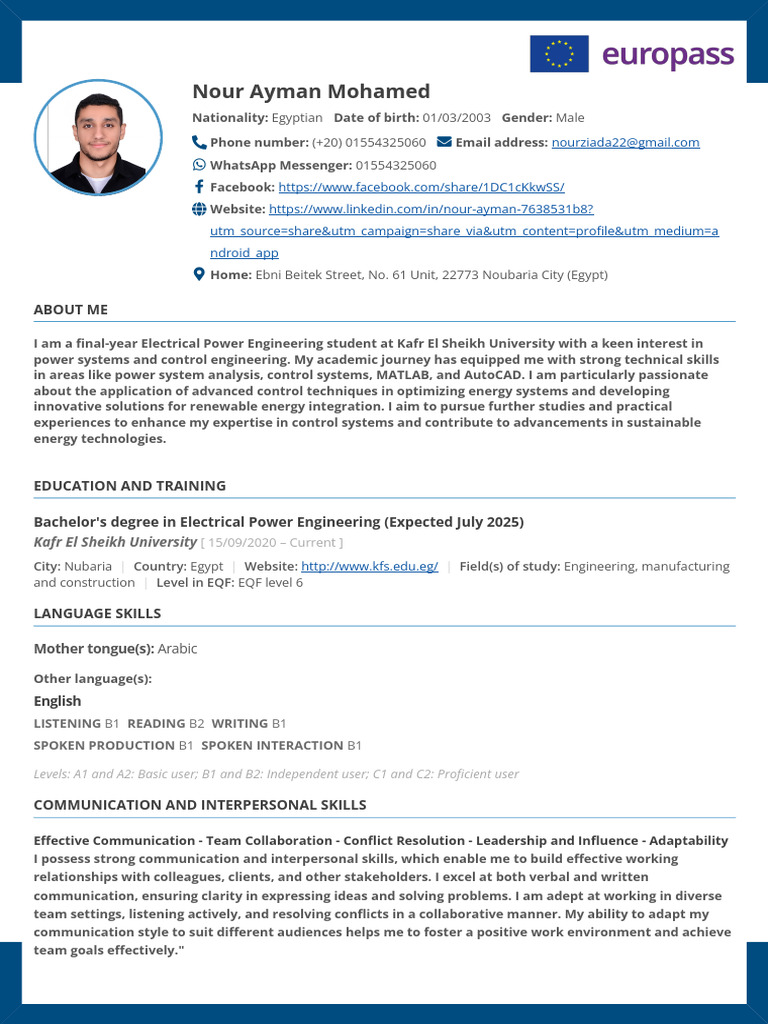 europass

Nour Ayman Mohamed

Nationality: Egyptian Date of birth: 01/03/2003 Gender: Male

Phone number: (+20) 01554325060 Email address: nourziada22@gmail.com

WhatsApp Messenger: 01554325060

Facebook: https://www.facebook.com/share/1DC1cKkwSS/

Website: https://www.linkedin.com/in/nour-ayman-7638531b8?utm_source=share&utm_campaign=share_via&utm_content=profile&utm_medium=android_app

Home: Ebni Beitek Street, No. 61 Unit, 22773 Noubaria City (Egypt)

ABOUT ME

I am a final-year Electrical Power Engineering student at Kafr El Sheikh University with a keen interest in power systems and control engineering. My academic journey has equipped me with strong technical skills in areas like power system analysis, control systems, MATLAB, and AutoCAD. I am particularly passionate about the application of advanced control techniques in optimizing energy systems and developing innovative solutions for renewable energy integration. I aim to pursue further studies and practical experiences to enhance my expertise in control systems and contribute to advancements in sustainable energy technologies.

EDUCATION AND TRAINING

Bachelor's degree in Electrical Power Engineering (Expected July 2025)

Kafr El Sheikh University [ 15/09/2020 – Current ]

City: Nubaria | Country: Egypt | Website: http://www.kfs.edu.eg/ | Field(s) of study: Engineering, manufacturing and construction | Level in EQF: EQF level 6

LANGUAGE SKILLS

Mother tongue(s): Arabic

Other language(s):

English

LISTENING B1 READING B2 WRITING B1

SPOKEN PRODUCTION B1 SPOKEN INTERACTION B1

Levels: A1 and A2: Basic user; B1 and B2: Independent user; C1 and C2: Proficient user

COMMUNICATION AND INTERPERSONAL SKILLS

Effective Communication - Team Collaboration - Conflict Resolution - Leadership and Influence - Adaptability
I possess strong communication and interpersonal skills, which enable me to build effective working relationships with colleagues, clients, and other stakeholders. I excel at both verbal and written communication, ensuring clarity in expressing ideas and solving problems. I am adept at working in diverse team settings, listening actively, and resolving conflicts in a collaborative manner. My ability to adapt my communication style to suit different audiences helps me to foster a positive work environment and achieve team goals effectively."